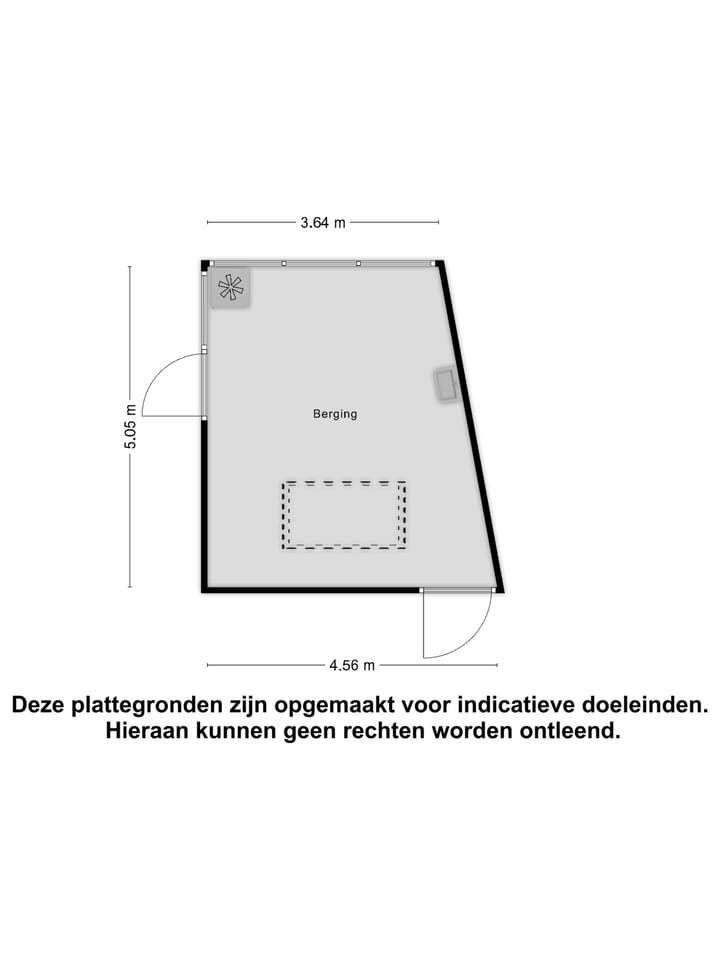 3.64 m

5.05 m

Berging

4.56 m

Deze plattegronden zijn opgemaakt voor indicatieve doeleinden. Hieraan kunnen geen rechten worden ontleend.